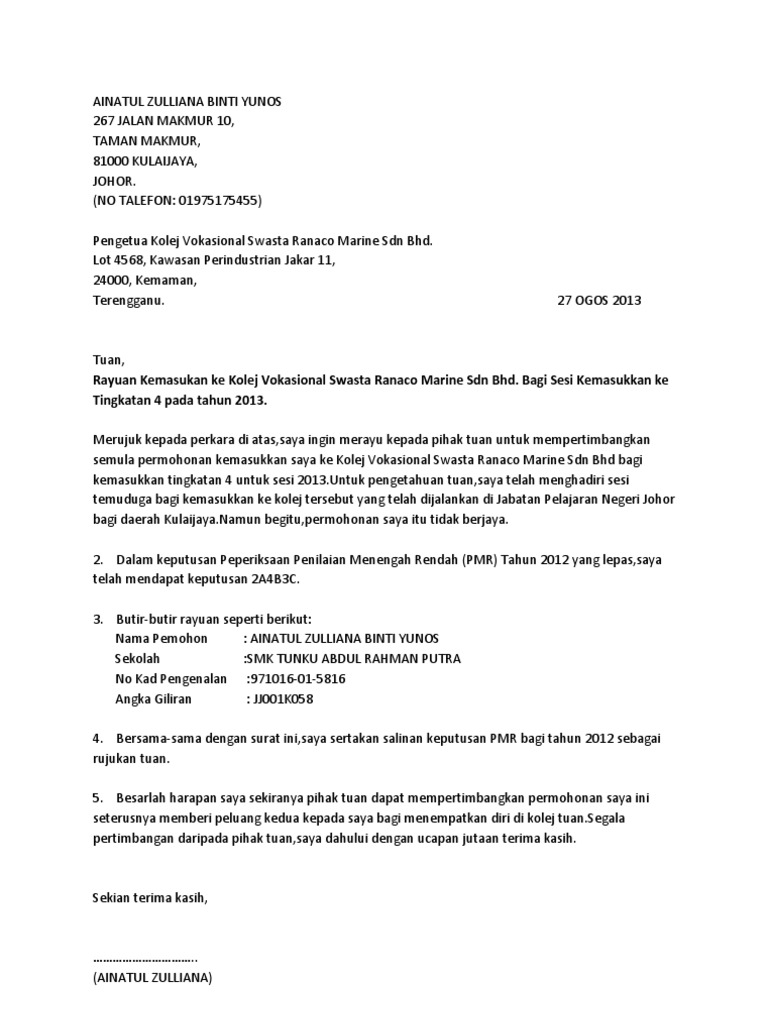 AINATUL ZULLIANA BINTI YUNOS
267 JALAN MAKMUR 10,
TAMAN MAKMUR,
81000 KULAIJAYA,
JOHOR.
(NO TALEFON: 01975175455)

Pengetua Kolej Vokasional Swasta Ranaco Marine Sdn Bhd.
Lot 4568, Kawasan Perindustrian Jakar 11,
24000, Kemaman,
Terengganu.

27 OGOS 2013

Tuan,
Rayuan Kemasukan ke Kolej Vokasional Swasta Ranaco Marine Sdn Bhd. Bagi Sesi Kemasukkan ke Tingkatan 4 pada tahun 2013.

Merujuk kepada perkara di atas,saya ingin merayu kepada pihak tuan untuk mempertimbangkan semula permohonan kemasukkan saya ke Kolej Vokasional Swasta Ranaco Marine Sdn Bhd bagi kemasukkan tingkatan 4 untuk sesi 2013.Untuk pengetahuan tuan,saya telah menghadiri sesi temuduga bagi kemasukkan ke kolej tersebut yang telah dijalankan di Jabatan Pelajaran Negeri Johor bagi daerah Kulaijaya.Namun begitu,permohonan saya itu tidak berjaya.

2. Dalam keputusan Peperiksaan Penilaian Menengah Rendah (PMR) Tahun 2012 yang lepas,saya telah mendapat keputusan 2A4B3C.

3. Butir-butir rayuan seperti berikut:
Nama Pemohon : AINATUL ZULLIANA BINTI YUNOS
Sekolah :SMK TUNKU ABDUL RAHMAN PUTRA
No Kad Pengenalan :971016-01-5816
Angka Giliran : JJ001K058

4. Bersama-sama dengan surat ini,saya sertakan salinan keputusan PMR bagi tahun 2012 sebagai rujukan tuan.

5. Besarlah harapan saya sekiranya pihak tuan dapat mempertimbangkan permohonan saya ini seterusnya memberi peluang kedua kepada saya bagi menempatkan diri di kolej tuan.Segala pertimbangan daripada pihak tuan,saya dahului dengan ucapan jutaan terima kasih.

Sekian terima kasih,

…………………………..
(AINATUL ZULLIANA)